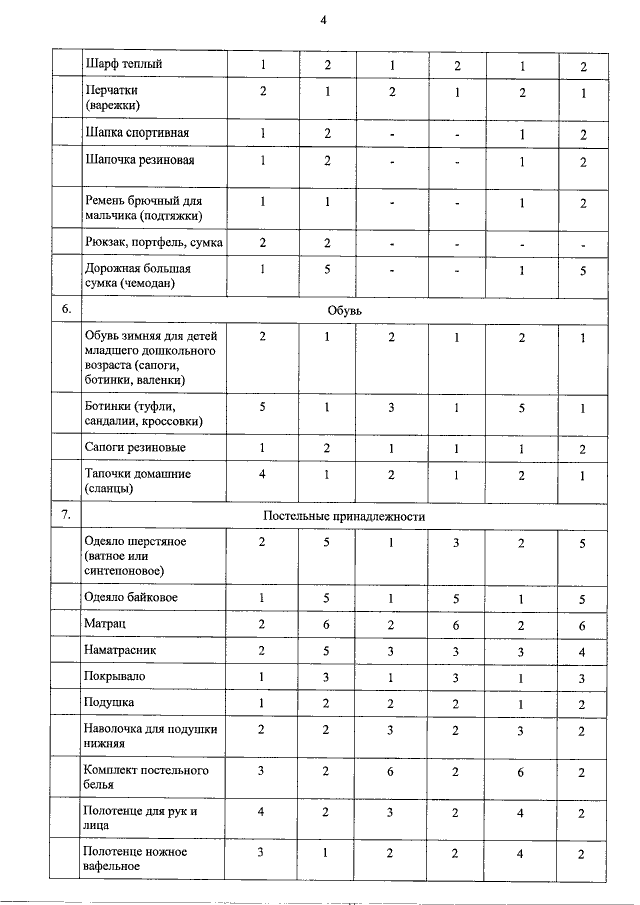 4

|  | Шарф теплый | 1 | 2 | 1 | 2 | 1 | 2 |
|---|---|---|---|---|---|---|---|
|  | Перчатки (варежки) | 2 | 1 | 2 | 1 | 2 | 1 |
|  | Шапка спортивная | 1 | 2 | - | - | 1 | 2 |
|  | Шапочка резиновая | 1 | 2 | - | - | 1 | 2 |
|  | Ремень брючный для мальчика (подтяжки) | 1 | 1 | - | - | 1 | 2 |
|  | Рюкзак, портфель, сумка | 2 | 2 | - | - | - | - |
|  | Дорожная большая сумка (чемодан) | 1 | 5 | - | - | 1 | 5 |
| 6. | Обувь |  |  |  |  |  |  |
|  | Обувь зимняя для детей младшего дошкольного возраста (сапоги, ботинки, валенки) | 2 | 1 | 2 | 1 | 2 | 1 |
|  | Ботинки (туфли, сандалии, кроссовки) | 5 | 1 | 3 | 1 | 5 | 1 |
|  | Сапоги резиновые | 1 | 2 | 1 | 1 | 1 | 2 |
|  | Тапочки домашние (сланцы) | 4 | 1 | 2 | 1 | 2 | 1 |
| 7. | Постельные принадлежности |  |  |  |  |  |  |
|  | Одеяло шерстяное (ватное или синтепоновое) | 2 | 5 | 1 | 3 | 2 | 5 |
|  | Одеяло байковое | 1 | 5 | 1 | 5 | 1 | 5 |
|  | Матрац | 2 | 6 | 2 | 6 | 2 | 6 |
|  | Наматрасник | 2 | 5 | 3 | 3 | 3 | 4 |
|  | Покрывало | 1 | 3 | 1 | 3 | 1 | 3 |
|  | Подушка | 1 | 2 | 2 | 2 | 1 | 2 |
|  | Наволочка для подушки нижняя | 2 | 2 | 3 | 2 | 3 | 2 |
|  | Комплект постельного белья | 3 | 2 | 6 | 2 | 6 | 2 |
|  | Полотенце для рук и лица | 4 | 2 | 3 | 2 | 4 | 2 |
|  | Полотенце ножное вафельное | 3 | 1 | 2 | 2 | 4 | 2 |